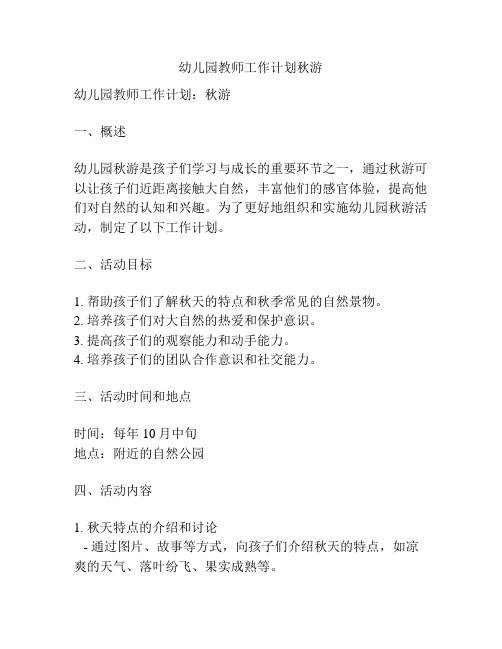 幼儿园教师工作计划秋游

幼儿园教师工作计划：秋游

一、概述

幼儿园秋游是孩子们学习与成长的重要环节之一，通过秋游可以让孩子们近距离接触大自然，丰富他们的感官体验，提高他们对自然的认知和兴趣。为了更好地组织和实施幼儿园秋游活动，制定了以下工作计划。

二、活动目标

1. 帮助孩子们了解秋天的特点和秋季常见的自然景物。
2. 培养孩子们对大自然的热爱和保护意识。
3. 提高孩子们的观察能力和动手能力。
4. 培养孩子们的团队合作意识和社交能力。

三、活动时间和地点

时间：每年 10 月中旬
地点：附近的自然公园

四、活动内容

1. 秋天特点的介绍和讨论
- 通过图片、故事等方式，向孩子们介绍秋天的特点，如凉爽的天气、落叶纷飞、果实成熟等。